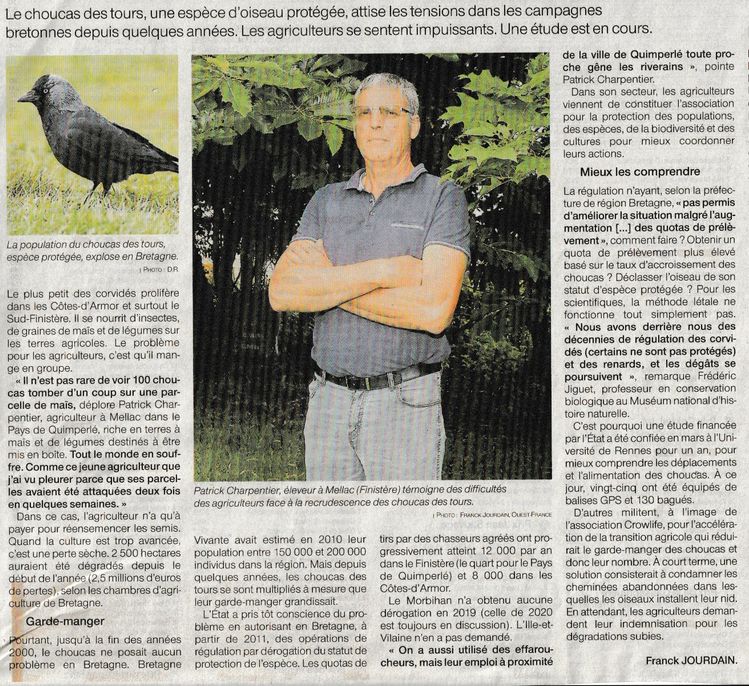 Le choucas des tours, une espèce d'oiseau protégée, attise les tensions dans les campagnes bretonnes depuis quelques années. Les agriculteurs se sentent impuissants. Une étude est en cours.

La population du choucas des tours, espèce protégée, explose en Bretagne.

| PHOTO : D.R.

Le plus petit des corvidés prolifère dans les Côtes-d'Armor et surtout le Sud-Finistère. Il se nourrit d'insectes, de graines de maïs et de légumes sur les terres agricoles. Le problème pour les agriculteurs, c'est qu'il mange en groupe.

« Il n'est pas rare de voir 100 choucas tomber d'un coup sur une parcelle de maïs, déplore Patrick Charpentier, agriculteur à Mellac dans le Pays de Quimperlé, riche en terres à maïs et de légumes destinés à être mis en boîte. Tout le monde en souffre. Comme ce jeune agriculteur que j'ai vu pleurer parce que ses parcelles avaient été attaquées deux fois en quelques semaines. »

Dans ce cas, l'agriculteur n'a qu'à payer pour réensemencer les semis. Quand la culture est trop avancée, c'est une perte sèche. 2 500 hectares auraient été dégradés depuis le début de l'année (2,5 millions d'euros de pertes), selon les chambres d'agriculture de Bretagne.

Garde-manger

Pourtant, jusqu'à la fin des années 2000, le choucas ne posait aucun problème en Bretagne. Bretagne

Patrick Charpentier, éleveur à Mellac (Finistère) témoigne des difficultés des agriculteurs face à la recrudescence des choucas des tours.

| PHOTO : FRANCK JOURDAIN, OUEST FRANCE

Vivante avait estimé en 2010 leur population entre 150 000 et 200 000 individus dans la région. Mais depuis quelques années, les choucas des tours se sont multipliés à mesure que leur garde-manger grandissait.

L'État a pris tôt conscience du problème en autorisant en Bretagne, à partir de 2011, des opérations de régulation par dérogation du statut de protection de l'espèce. Les quotas de tirs par des chasseurs agréés ont progressivement atteint 12 000 par an dans le Finistère (le quart pour le Pays de Quimperlé) et 8 000 dans les Côtes-d'Armor.

Le Morbihan n'a obtenu aucune dérogation en 2019 (celle de 2020 est toujours en discussion). L'Ille-et-Vilaine n'en a pas demandé.

« On a aussi utilisé des effaroucheurs, mais leur emploi à proximité de la ville de Quimperlé toute proche gêne les riverains », pointe Patrick Charpentier.

Dans son secteur, les agriculteurs viennent de constituer l'association pour la protection des populations, des espèces, de la biodiversité et des cultures pour mieux coordonner leurs actions.

Mieux les comprendre

La régulation n'ayant, selon la préfecture de région Bretagne, « pas permis d'améliorer la situation malgré l'augmentation [...] des quotas de prélèvement », comment faire ? Obtenir un quota de prélèvement plus élevé basé sur le taux d'accroissement des choucas ? Déclasser l'oiseau de son statut d'espèce protégée ? Pour les scientifiques, la méthode létale ne fonctionne tout simplement pas.

« Nous avons derrière nous des décennies de régulation des corvidés (certains ne sont pas protégés) et des renards, et les dégâts se poursuivent », remarque Frédéric Jiguet, professeur en conservation biologique au Muséum national d'histoire naturelle.

C'est pourquoi une étude financée par l'État a été confiée en mars à l'Université de Rennes pour un an, pour mieux comprendre les déplacements et l'alimentation des choucas. À ce jour, vingt-cinq ont été équipés de balises GPS et 130 bagués.

D'autres militent, à l'image de l'association Crowlife, pour l'accélération de la transition agricole qui réduirait le garde-manger des choucas et donc leur nombre. À court terme, une solution consisterait à condamner les cheminées abandonnées dans lesquelles les oiseaux installent leur nid. En attendant, les agriculteurs demandent leur indemnisation pour les dégradations subies.

Franck JOURDAIN.